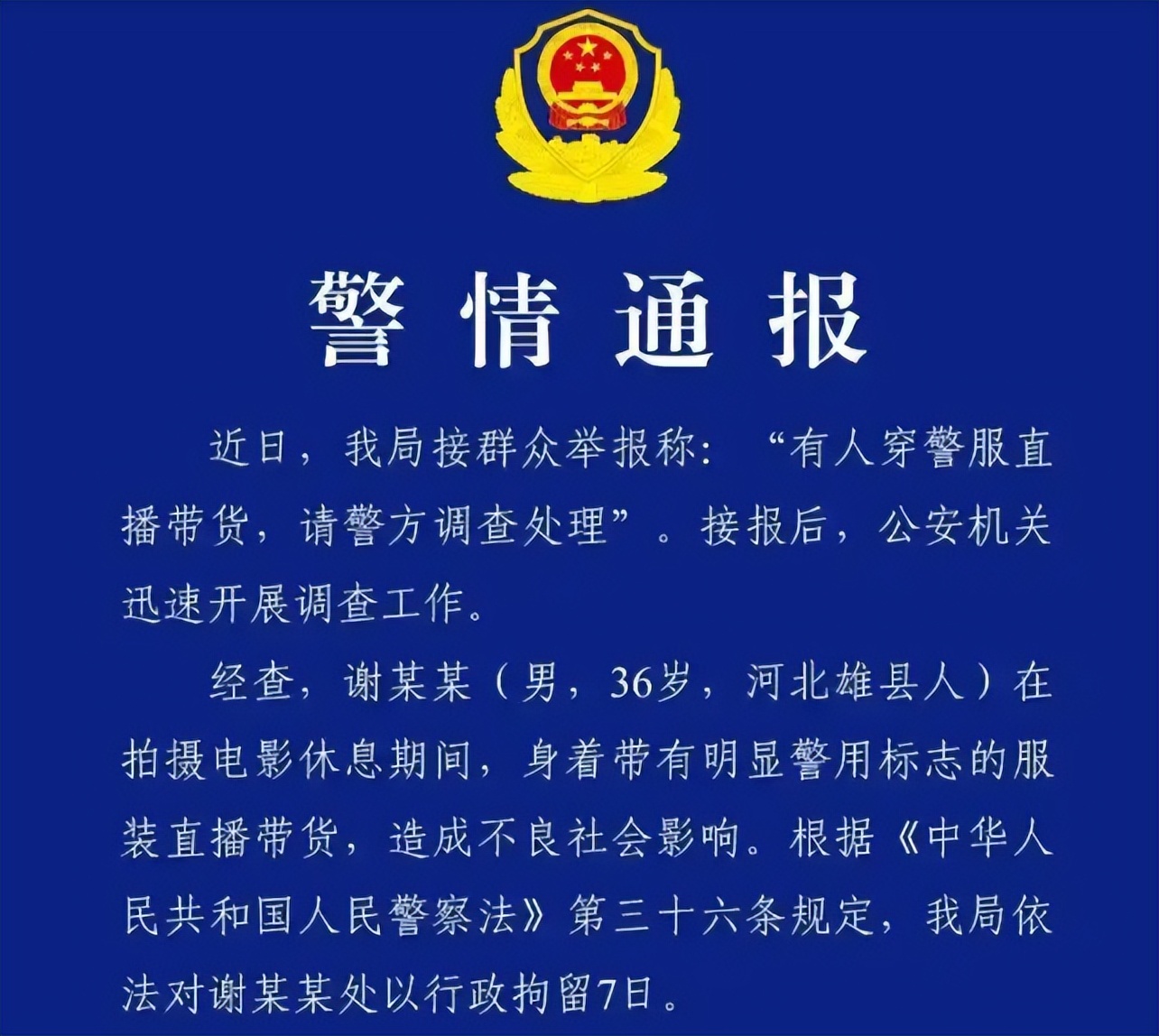 警情通报

近日，我局接群众举报称：“有人穿警服直播带货，请警方调查处理”。接报后，公安机关迅速开展调查工作。

经查，谢某某（男，36岁，河北雄县人）在拍摄电影休息期间，身着带有明显警用标志的服装直播带货，造成不良社会影响。根据《中华人民共和国人民警察法》第三十六条规定，我局依法对谢某某处以行政拘留7日。